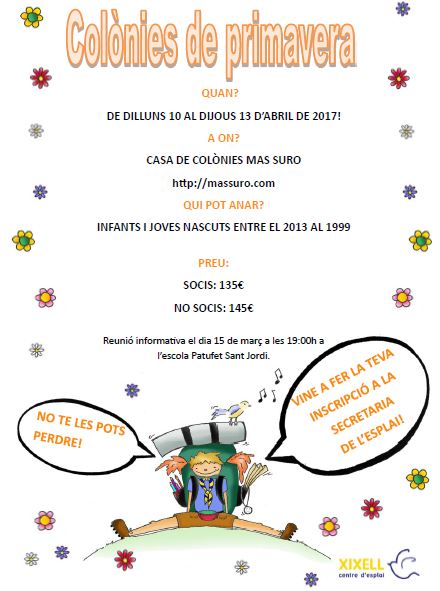 Colònies de primavera

QUAN?

DE DILLUNS 10 AL DIJOUS 13 D'ABRIL DE 2017!

A ON?

CASA DE COLÒNIES MAS SURO

http://massuro.com

QUI POT ANAR?

INFANTS I JOVES NASCUTS ENTRE EL 2013 AL 1999

PREU:

SOCIS: 135€

NO SOCIS: 145€

Reunió informativa el dia 15 de març a les 19:00h a l'escola Patufet Sant Jordi.

NO TE LES POTS PERDRE!

VINE A FER LA TEVA INSCRIPCIÓ A LA SECRETARIA DE L'ESPLAI!

XIXELL
centre d'esplai